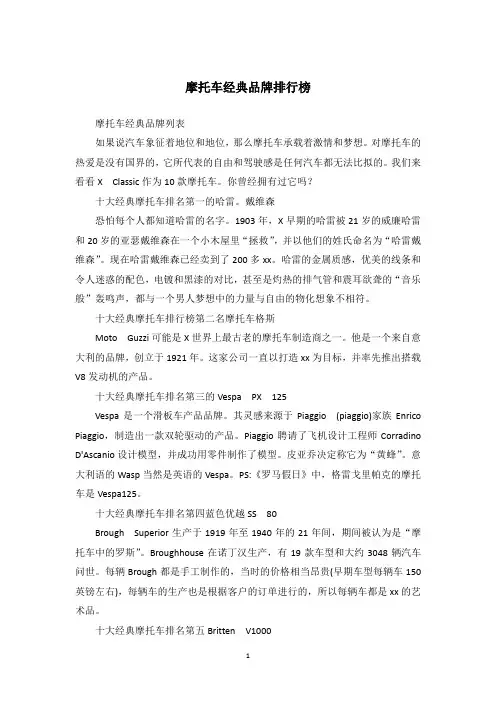 摩托车经典品牌排行榜

摩托车经典品牌列表

如果说汽车象征着地位和地位，那么摩托车承载着激情和梦想。对摩托车的热爱是没有国界的，它所代表的自由和驾驶感是任何汽车都无法比拟的。我们来看看 X Classic 作为 10 款摩托车。你曾经拥有过它吗？

十大经典摩托车排名第一的哈雷。戴维森

恐怕每个人都知道哈雷的名字。1903 年，X 早期的哈雷被 21 岁的威廉哈雷和 20 岁的亚瑟戴维森在一个小木屋里“拯救”，并以他们的姓氏命名为“哈雷戴维森”。现在哈雷戴维森已经卖到了 200 多 xx。哈雷的金属质感，优美的线条和令人迷惑的配色，电镀和黑漆的对比，甚至是灼热的排气管和震耳欲聋的“音乐般”轰鸣声，都与一个男人梦想中的力量与自由的物化想象不相符。

十大经典摩托车排行榜第二名摩托车格斯

Moto Guzzi 可能是 X 世界上最古老的摩托车制造商之一。他是一个来自意大利的品牌，创立于 1921 年。这家公司一直以打造 xx 为目标，并率先推出搭载 V8 发动机的产品。

十大经典摩托车排名第三的 Vespa PX 125

Vespa 是一个滑板车产品品牌。其灵感来源于 Piaggio (piaggio)家族 Enrico Piaggio，制造出一款双轮驱动的产品。Piaggio 聘请了飞机设计工程师 Corradino D'Ascanio 设计模型，并成功用零件制作了模型。皮亚乔决定称它为“黄蜂”。意大利语的 Wasp 当然是英语的 Vespa。PS:《罗马假日》中，格雷戈里帕克的摩托车是 Vespa125。

十大经典摩托车排名第四蓝色优越 SS 80

Brough Superior 生产于 1919 年至 1940 年的 21 年间，期间被认为是“摩托车中的罗斯”。Broughhouse 在诺丁汉生产，有 19 款车型和大约 3048 辆汽车问世。每辆 Brough 都是手工制作的，当时的价格相当昂贵(早期车型每辆车 150 英镑左右)，每辆车的生产也是根据客户的订单进行的，所以每辆车都是 xx 的艺术品。

十大经典摩托车排名第五 Britten V1000

1